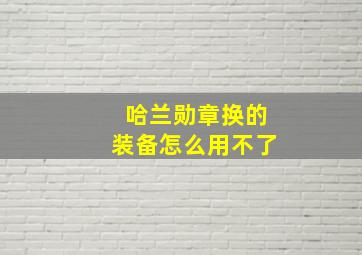 哈兰勋章换的
装备怎么用不了